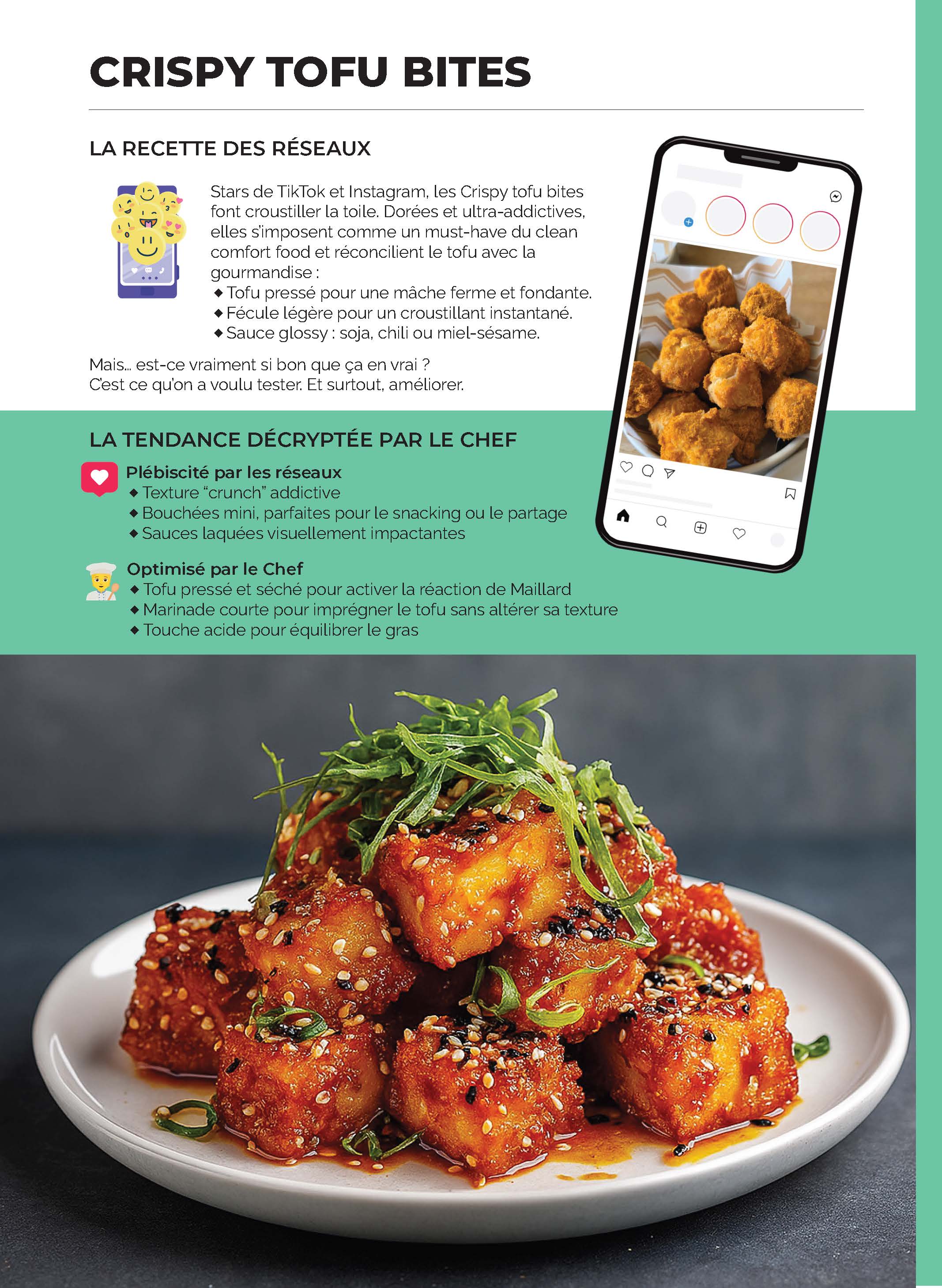 CRISPY TOFU BITES

LA RECETTE DES RÉSEAUX

Stars de TikTok et Instagram, les Crispy tofu bites font croustiller la toile. Dorées et ultra-addictives, elles s'imposent comme un must-have du clean comfort food et réconcilient le tofu avec la gourmandise :
◆ Tofu pressé pour une mâche ferme et fondante.
◆ Fécule légère pour un croustillant instantané.
◆ Sauce glossy : soja, chili ou miel-sésame.

Mais... est-ce vraiment si bon que ça en vrai ?
C'est ce qu'on a voulu tester. Et surtout, améliorer.

LA TENDANCE DÉCRYPTÉE PAR LE CHEF

Plébiscité par les réseaux
◆ Texture "crunch" addictive
◆ Bouchées mini, parfaites pour le snacking ou le partage
◆ Sauces laquées visuellement impactantes

Optimisé par le Chef
◆ Tofu pressé et séché pour activer la réaction de Maillard
◆ Marinade courte pour imprégner le tofu sans altérer sa texture
◆ Touche acide pour équilibrer le gras